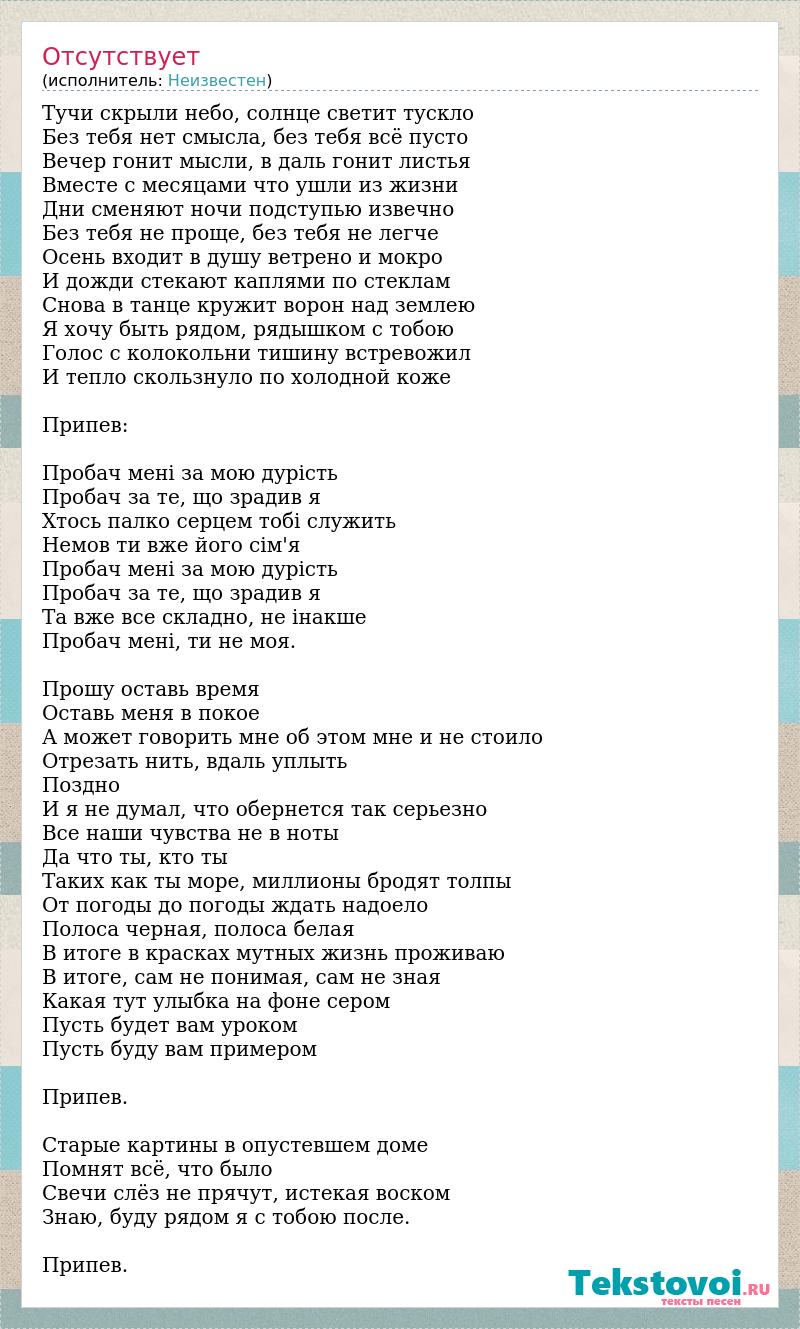 Отсутствует
(исполнитель: Неизвестен)

Тучи скрыли небо, солнце светит тускло
Без тебя нет смысла, без тебя всё пусто
Вечер гонит мысли, в даль гонит листья
Вместе с месяцами что ушли из жизни
Дни сменяют ночи подступью извечно
Без тебя не проще, без тебя не легче
Осень входит в душу ветрено и мокро
И дожди стекают каплями по стеклам
Снова в танце кружит ворон над землею
Я хочу быть рядом, рядышком с тобою
Голос с колокольни тишину встревожил
И тепло скользнуло по холодной коже

Припев:

Пробач мені за мою дурість
Пробач за те, що зрадив я
Хтось палко серцем тобі служить
Немов ти вже його сім'я
Пробач мені за мою дурість
Пробач за те, що зрадив я
Та вже все складно, не інакше
Пробач мені, ти не моя.

Прошу оставь время
Оставь меня в покое
А может говорить мне об этом мне и не стоило
Отрезать нить, вдаль уплыть
Поздно
И я не думал, что обернется так серьезно
Все наши чувства не в ноты
Да что ты, кто ты
Таких как ты море, миллионы бродят толпы
От погоды до погоды ждать надоело
Полоса черная, полоса белая
В итоге в красках мутных жизнь проживаю
В итоге, сам не понимая, сам не зная
Какая тут улыбка на фоне сером
Пусть будет вам уроком
Пусть буду вам примером

Припев.

Старые картины в опустевшем доме
Помнят всё, что было
Свечи слёз не прячут, истекая воском
Знаю, буду рядом я с тобою после.

Припев.

Tekstovoi.RU
тексты песен